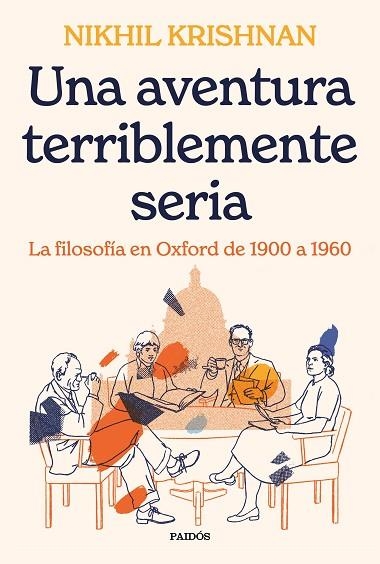 NIKHIL KRISHNAN

Una aventura terriblemente seria

La filosofía en Oxford de 1900 a 1960

PAIDÓS